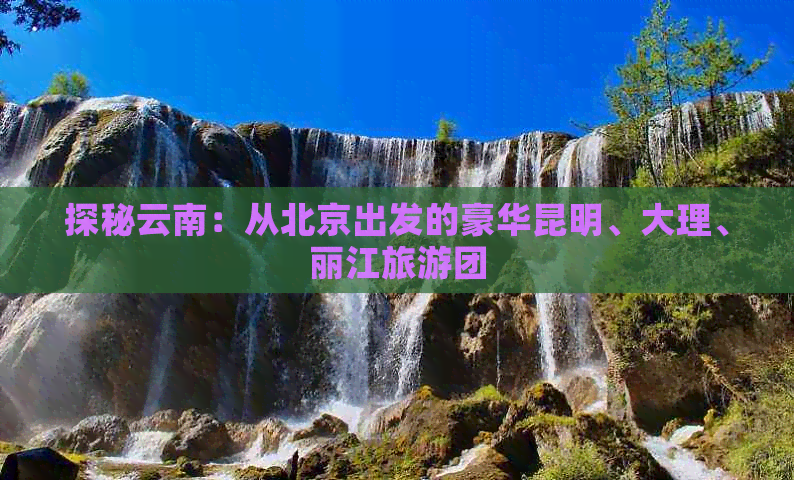 探秘云南：从北京出发的豪华昆明、大理、丽江旅游团